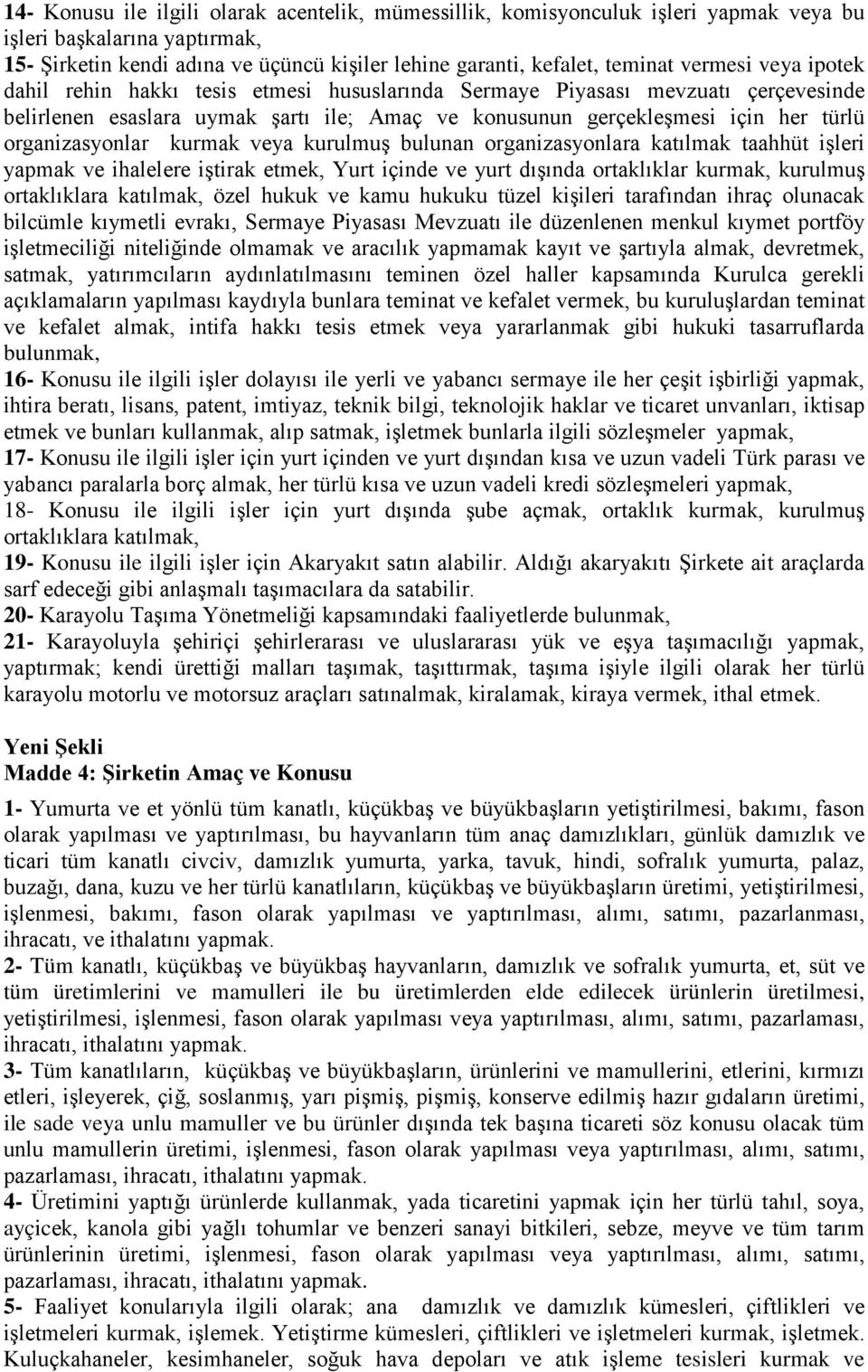 14- Konusu ile ilgili olarak acentelik, mümessillik, komisyonculuk işleri yapmak veya bu işleri başkalarına yaptırmak,
15- Şirketin kendi adına ve üçüncü kişiler lehine garanti, kefalet, teminat vermesi veya ipotek dahil rehin hakkı tesis etmesi hususlarında Sermaye Piyasası mevzuatı çerçevesinde belirlenen esaslara uymak şartı ile; Amaç ve konusunun gerçekleşmesi için her türlü organizasyonlar kurmak veya kurulmuş bulunan organizasyonlara katılmak taahhüt işleri yapmak ve ihalelere iştirak etmek, Yurt içinde ve yurt dışında ortaklıklar kurmak, kurulmuş ortaklıklara katılmak, özel hukuk ve kamu hukuku tüzel kişileri tarafından ihraç olunacak bilcümle kıymetli evrakı, Sermaye Piyasası Mevzuatı ile düzenlenen menkul kıymet portföy işletmeciliği niteliğinde olmamak ve aracılık yapmamak kayıt ve şartıyla almak, devretmek, satmak, yatırımcıların aydınlatılmasını teminen özel haller kapsamında Kurulca gerekli açıklamaların yapılması kaydıyla bunlara teminat ve kefalet vermek, bu kuruluşlardan teminat ve kefalet almak, intifa hakkı tesis etmek veya yararlanmak gibi hukuki tasarruflarda bulunmak,
16- Konusu ile ilgili işler dolayısı ile yerli ve yabancı sermaye ile her çeşit işbirliği yapmak, ihtira beratı, lisans, patent, imtiyaz, teknik bilgi, teknolojik haklar ve ticaret unvanları, iktisap etmek ve bunları kullanmak, alıp satmak, işletmek bunlarla ilgili sözleşmeler yapmak,
17- Konusu ile ilgili işler için yurt içinden ve yurt dışından kısa ve uzun vadeli Türk parası ve yabancı paralarla borç almak, her türlü kısa ve uzun vadeli kredi sözleşmeleri yapmak,
18- Konusu ile ilgili işler için yurt dışında şube açmak, ortaklık kurmak, kurulmuş ortaklıklara katılmak,
19- Konusu ile ilgili işler için Akaryakıt satın alabilir. Aldığı akaryakıtı Şirkete ait araçlarda sarf edeceği gibi anlaşmalı taşımacılara da satabilir.
20- Karayolu Taşıma Yönetmeliği kapsamındaki faaliyetlerde bulunmak,
21- Karayoluyla şehiriçi şehirlerarası ve uluslararası yük ve eşya taşımacılığı yapmak, yaptırmak; kendi ürettiği malları taşımak, taşıttırmak, taşıma işiyle ilgili olarak her türlü karayolu motorlu ve motorsuz araçları satınalmak, kiralamak, kiraya vermek, ithal etmek.

Yeni Şekli
Madde 4: Şirketin Amaç ve Konusu

1- Yumurta ve et yönlü tüm kanatlı, küçükbaş ve büyükbaşların yetiştirilmesi, bakımı, fason olarak yapılması ve yaptırılması, bu hayvanların tüm anaç damızlıkları, günlük damızlık ve ticari tüm kanatlı civciv, damızlık yumurta, yarka, tavuk, hindi, sofralık yumurta, palaz, buzağı, dana, kuzu ve her türlü kanatlıların, küçükbaş ve büyükbaşların üretimi, yetiştirilmesi, işlenmesi, bakımı, fason olarak yapılması ve yaptırılması, alımı, satımı, pazarlanması, ihracatı, ve ithalatını yapmak.
2- Tüm kanatlı, küçükbaş ve büyükbaş hayvanların, damızlık ve sofralık yumurta, et, süt ve tüm üretimlerini ve mamulleri ile bu üretimlerden elde edilecek ürünlerin üretilmesi, yetiştirilmesi, işlenmesi, fason olarak yapılması veya yaptırılması, alımı, satımı, pazarlaması, ihracatı, ithalatını yapmak.
3- Tüm kanatlıların, küçükbaş ve büyükbaşların, ürünlerini ve mamullerini, etlerini, kırmızı etleri, işleyerek, çiğ, soslanmış, yarı pişmiş, pişmiş, konserve edilmiş hazır gıdaların üretimi, ile sade veya unlu mamuller ve bu ürünler dışında tek başına ticareti söz konusu olacak tüm unlu mamullerin üretimi, işlenmesi, fason olarak yapılması veya yaptırılması, alımı, satımı, pazarlaması, ihracatı, ithalatını yapmak.
4- Üretimini yaptığı ürünlerde kullanmak, yada ticaretini yapmak için her türlü tahıl, soya, ayçicek, kanola gibi yağlı tohumlar ve benzeri sanayi bitkileri, sebze, meyve ve tüm tarım ürünlerinin üretimi, işlenmesi, fason olarak yapılması veya yaptırılması, alımı, satımı, pazarlaması, ihracatı, ithalatını yapmak.
5- Faaliyet konularıyla ilgili olarak; ana damızlık ve damızlık kümesleri, çiftlikleri ve işletmeleri kurmak, işlemek. Yetiştirme kümesleri, çiftlikleri ve işletmeleri kurmak, işletmek. Kuluçkahaneler, kesimhaneler, soğuk hava depoları ve atık işleme tesisleri kurmak ve